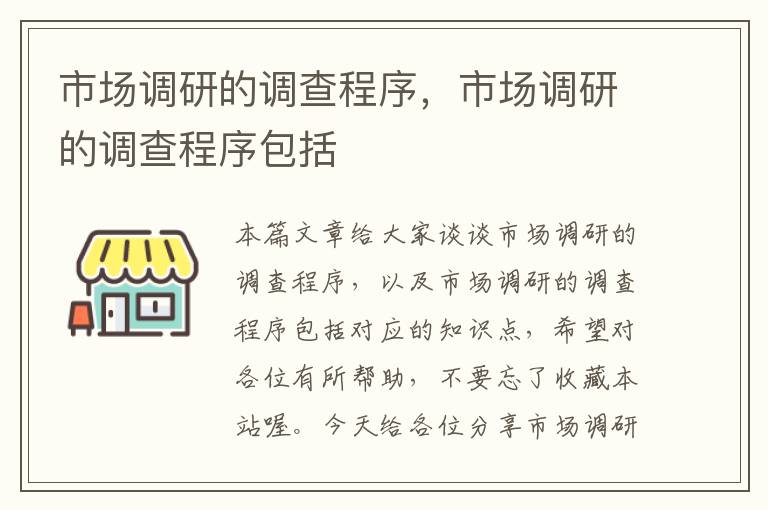 市场调研的调查程序，市场调研的调查程序包括

本篇文章给大家谈谈市场调研的调查程序，以及市场调研的调查程序包括对应的知识点，希望对各位有所帮助，不要忘了收藏本站喔。今天给各位分享市场调研